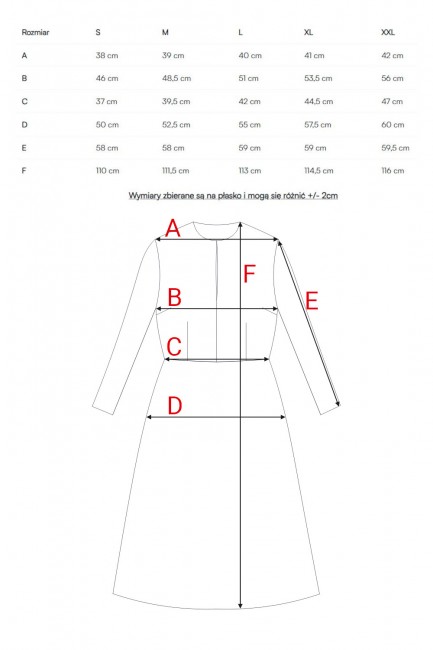 | Rozmiar | S | M | L | XL | XXL |
|---|---|---|---|---|---|
| A | 38 cm | 39 cm | 40 cm | 41 cm | 42 cm |
| B | 46 cm | 48,5 cm | 51 cm | 53,5 cm | 56 cm |
| C | 37 cm | 39,5 cm | 42 cm | 44,5 cm | 47 cm |
| D | 50 cm | 52,5 cm | 55 cm | 57,5 cm | 60 cm |
| E | 58 cm | 58 cm | 59 cm | 59 cm | 59,5 cm |
| F | 110 cm | 111,5 cm | 113 cm | 114,5 cm | 116 cm |

Wymiary zbierane są na płasko i mogą się różnić +/- 2cm

A
F
B
E
C
D